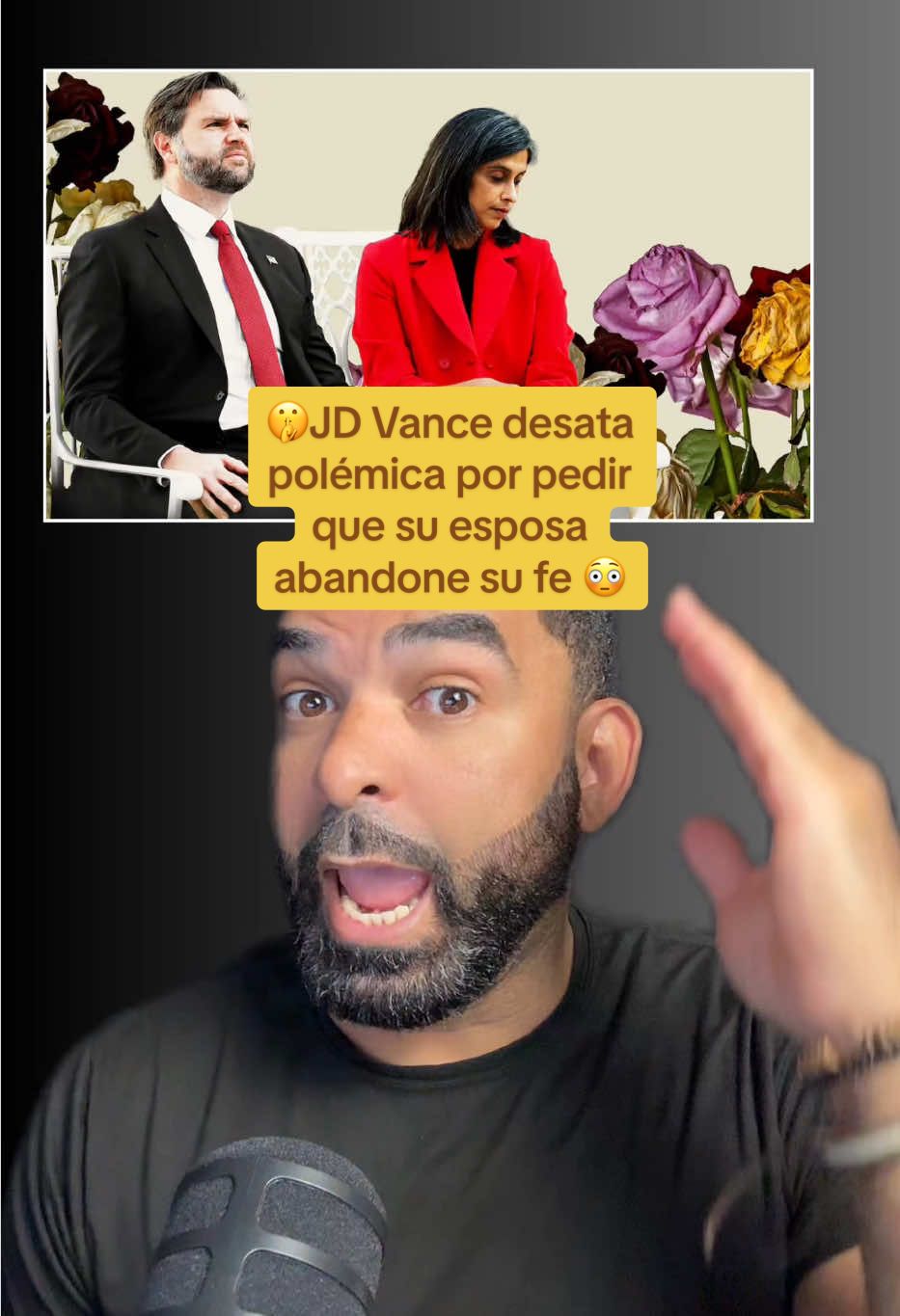 🤫JD Vance desata polémica por pedir que su esposa abandone su fe 😳